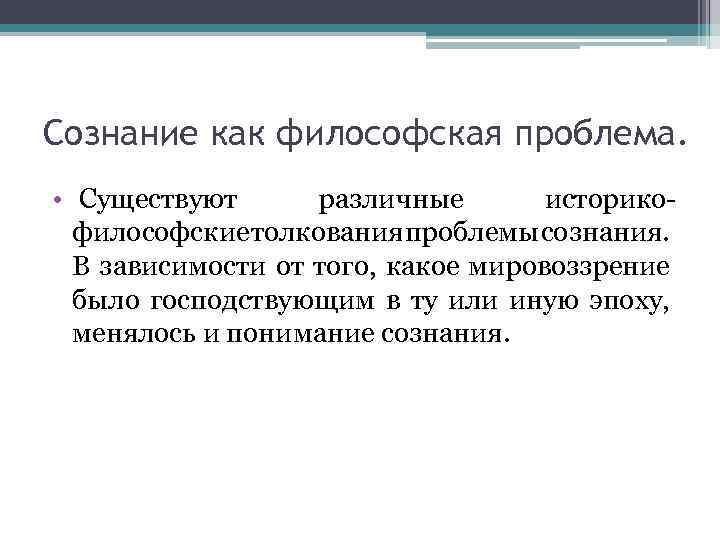 Сознание как философская проблема.

• Существуют различные историко-философскиетолкованияпроблемысознания. В зависимости от того, какое мировоззрение было господствующим в ту или иную эпоху, менялось и понимание сознания.